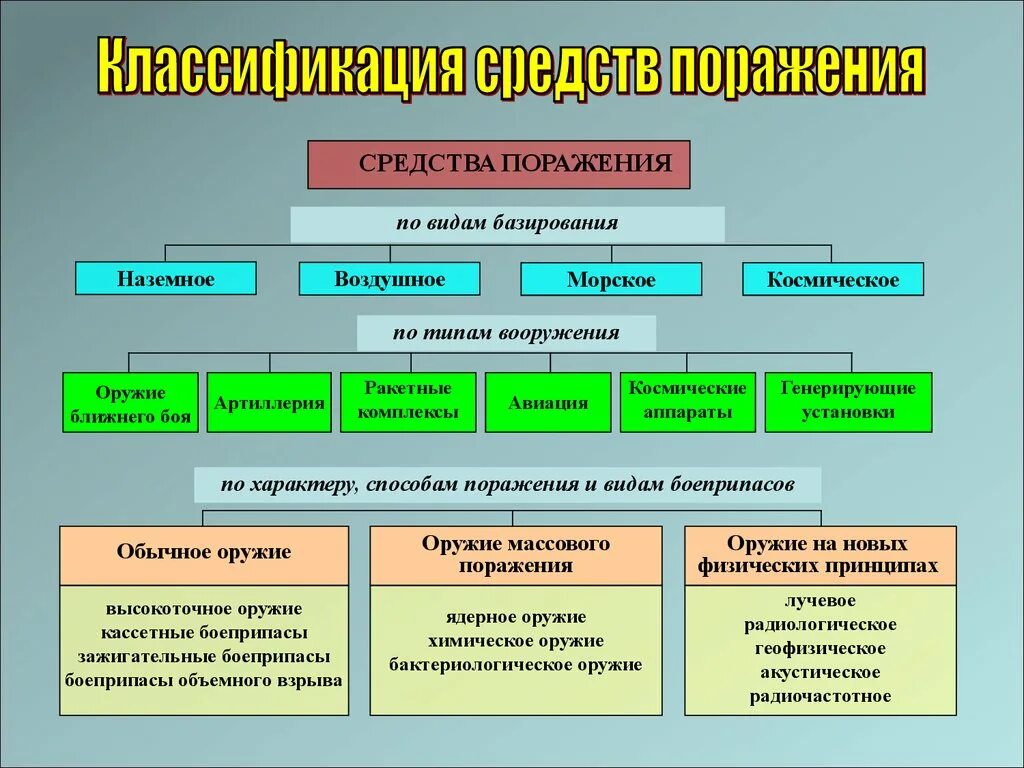 Классификация средств поражения

СРЕДСТВА ПОРАЖЕНИЯ

по видам базирования

Наземное

Воздушное

Морское

Космическое

по типам вооружения

Оружие ближнего боя

Артиллерия

Ракетные комплексы

Авиация

Космические аппараты

Генерирующие установки

по характеру, способам поражения и видам боеприпасов

Обычное оружие

высокоточное оружие
кассетные боеприпасы
зажигательные боеприпасы
боеприпасы объемного взрыва

Оружие массового поражения

ядерное оружие
химическое оружие
бактериологическое оружие

Оружие на новых физических принципах

лучевое
радиологическое
геофизическое
акустическое
радиочастотное